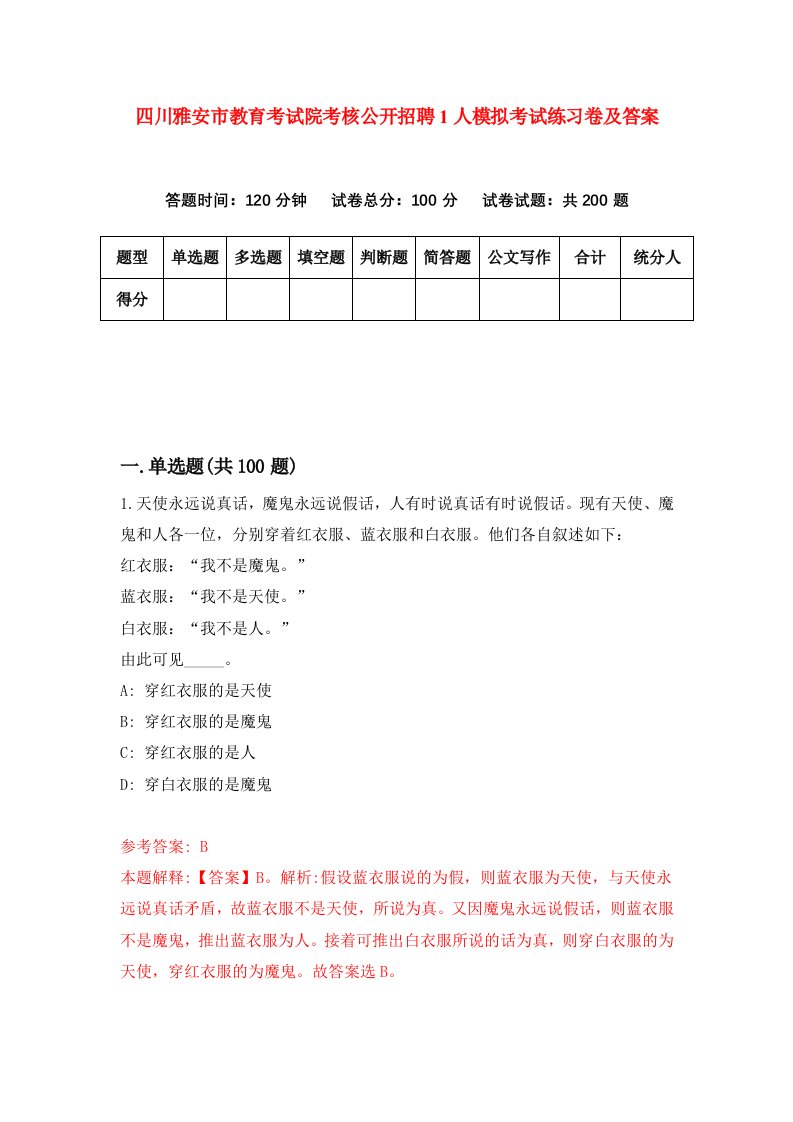 四川雅安市教育考试院考核公开招聘1人模拟考试练习卷及答案

答题时间：120分钟　试卷总分：100分　试卷试题：共200题

| 题型 | 单选题 | 多选题 | 填空题 | 判断题 | 简答题 | 公文写作 | 合计 | 统分人 |
|---|---|---|---|---|---|---|---|---|
| 得分 | | | | | | | | |

一.单选题(共100题)

1.天使永远说真话，魔鬼永远说假话，人有时说真话有时说假话。现有天使、魔鬼和人各一位，分别穿着红衣服、蓝衣服和白衣服。他们各自叙述如下：
红衣服：“我不是魔鬼。”
蓝衣服：“我不是天使。”
白衣服：“我不是人。”
由此可见_____。
A: 穿红衣服的是天使
B: 穿红衣服的是魔鬼
C: 穿红衣服的是人
D: 穿白衣服的是魔鬼

参考答案: B
本题解释:【答案】B。解析:假设蓝衣服说的为假，则蓝衣服为天使，与天使永远说真话矛盾，故蓝衣服不是天使，所说为真。又因魔鬼永远说假话，则蓝衣服不是魔鬼，推出蓝衣服为人。接着可推出白衣服所说的话为真，则穿白衣服的为天使，穿红衣服的为魔鬼。故答案选B。